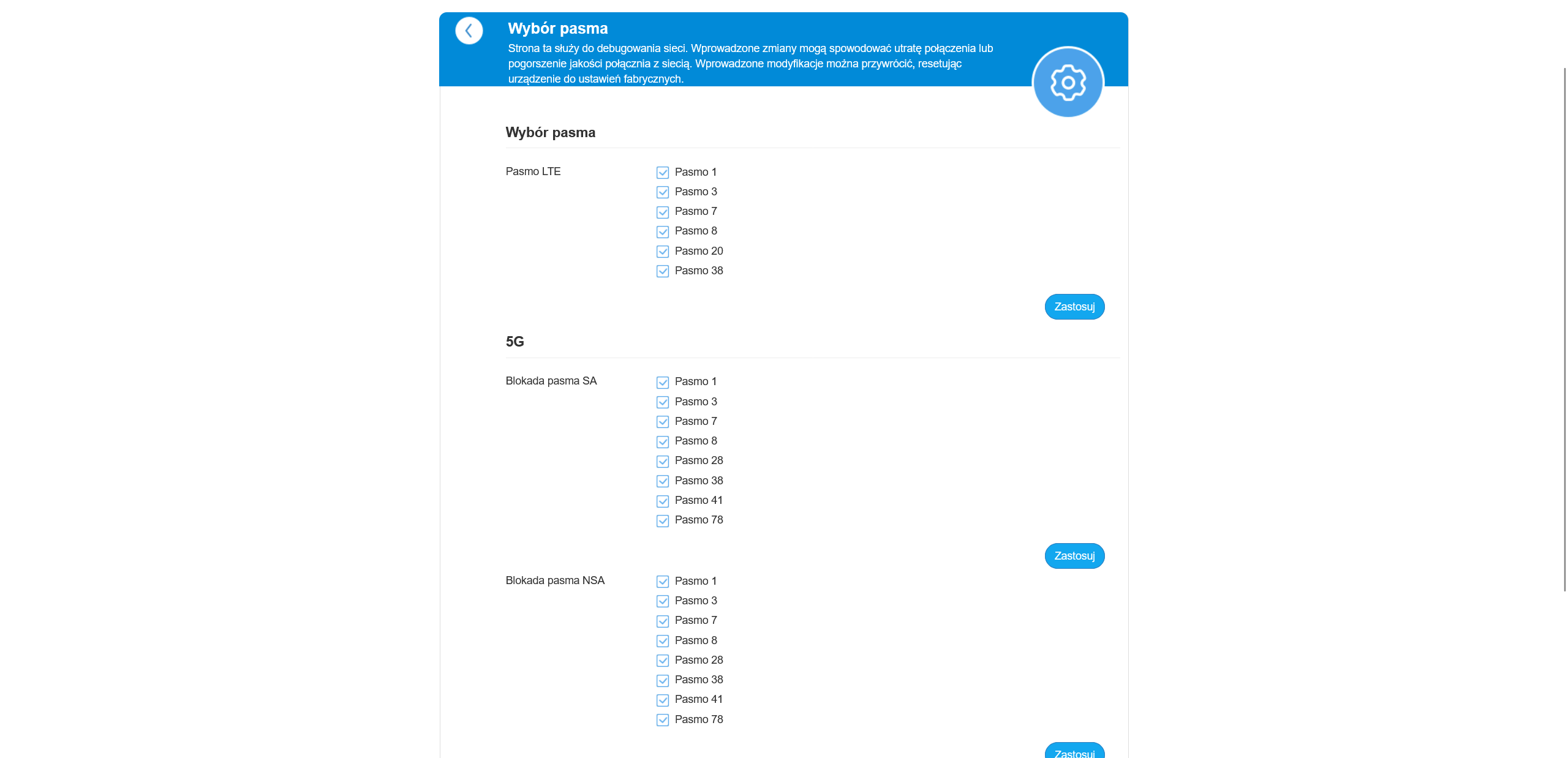 Wybór pasma
Strona ta służy do debugowania sieci. Wprowadzone zmiany mogą spowodować utratę połączenia lub pogorszenie jakości połącznia z siecią. Wprowadzone modyfikacje można przywrócić, resetując urządzenie do ustawień fabrycznych.

Wybór pasma

Pasmo LTE
Pasmo 1
Pasmo 3
Pasmo 7
Pasmo 8
Pasmo 20
Pasmo 38

Zastosuj

5G

Blokada pasma SA
Pasmo 1
Pasmo 3
Pasmo 7
Pasmo 8
Pasmo 28
Pasmo 38
Pasmo 41
Pasmo 78

Zastosuj

Blokada pasma NSA
Pasmo 1
Pasmo 3
Pasmo 7
Pasmo 8
Pasmo 28
Pasmo 38
Pasmo 41
Pasmo 78

Zastosuj